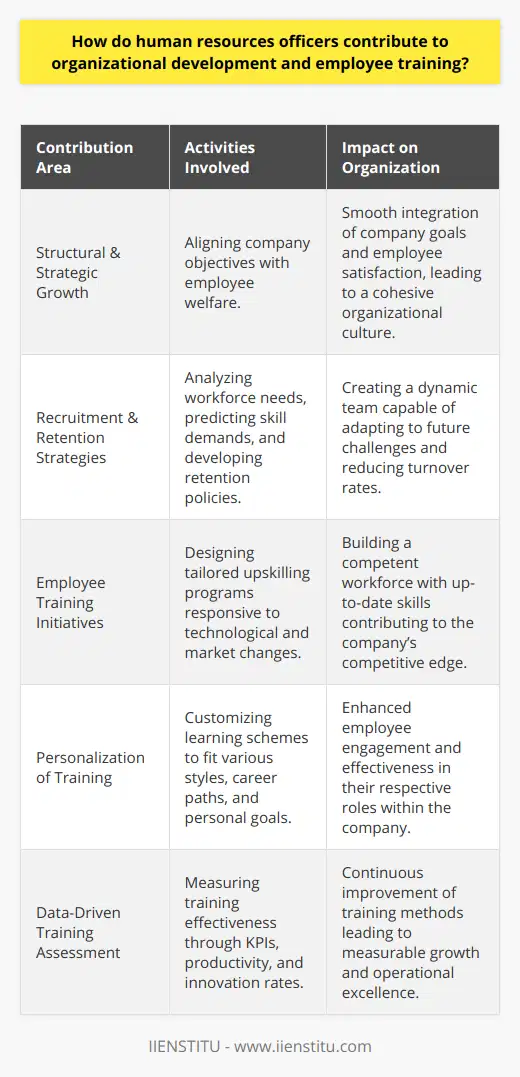 How do human resources officers contribute to organizational development and employee training?

| Contribution Area | Activities Involved | Impact on Organization |
|---|---|---|
| Structural & Strategic Growth | Aligning company objectives with employee welfare. | Smooth integration of company goals and employee satisfaction, leading to a cohesive organizational culture. |
| Recruitment & Retention Strategies | Analyzing workforce needs, predicting skill demands, and developing retention policies. | Creating a dynamic team capable of adapting to future challenges and reducing turnover rates. |
| Employee Training Initiatives | Designing tailored upskilling programs responsive to technological and market changes. | Building a competent workforce with up-to-date skills contributing to the company's competitive edge. |
| Personalization of Training | Customizing learning schemes to fit various styles, career paths, and personal goals. | Enhanced employee engagement and effectiveness in their respective roles within the company. |
| Data-Driven Training Assessment | Measuring training effectiveness through KPIs, productivity, and innovation rates. | Continuous improvement of training methods leading to measurable growth and operational excellence. |

IIENSTITU - www.iienstitu.com